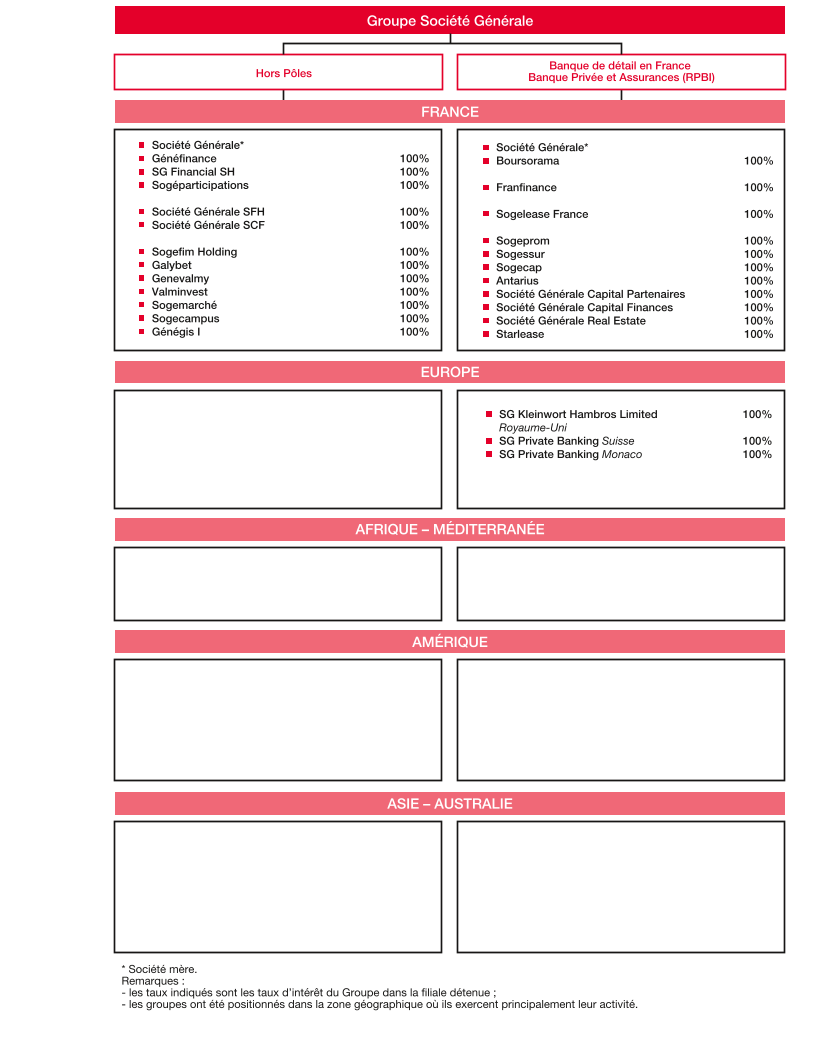 Groupe Société Générale

Hors Pôles

Banque de détail en France
Banque Privée et Assurances (RPBI)

FRANCE

Société Générale*
Généfinance 100%
SG Financial SH 100%
Sogéparticipations 100%

Société Générale SFH 100%
Société Générale SCF 100%

Sogefim Holding 100%
Galybet 100%
Genevalmy 100%
Valminvest 100%
Sogemarché 100%
Sogecampus 100%
Génégis I 100%

Société Générale*
Boursorama 100%

Franfinance 100%

Sogelease France 100%

Sogeprom 100%
Sogessur 100%
Sogecap 100%
Antarius 100%
Société Générale Capital Partenaires 100%
Société Générale Capital Finances 100%
Société Générale Real Estate 100%
Starlease 100%

EUROPE

SG Kleinwort Hambros Limited 100%
Royaume-Uni
SG Private Banking Suisse 100%
SG Private Banking Monaco 100%

AFRIQUE – MÉDITERRANÉE

AMÉRIQUE

ASIE – AUSTRALIE

* Société mère.
Remarques :
- les taux indiqués sont les taux d'intérêt du Groupe dans la filiale détenue ;
- les groupes ont été positionnés dans la zone géographique où ils exercent principalement leur activité.